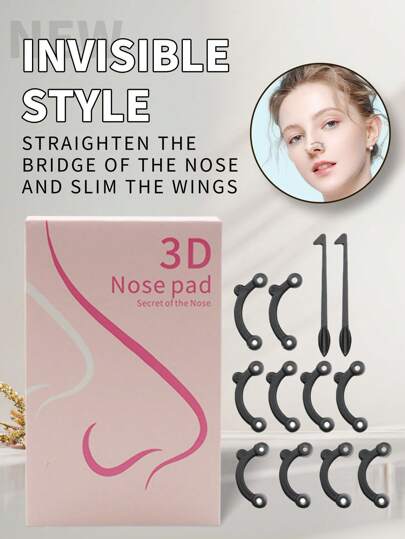 NEW
INVISIBLE STYLE
STRAIGHTEN THE BRIDGE OF THE NOSE AND SLIM THE WINGS

3D
Nose pad
Secret of the Nose